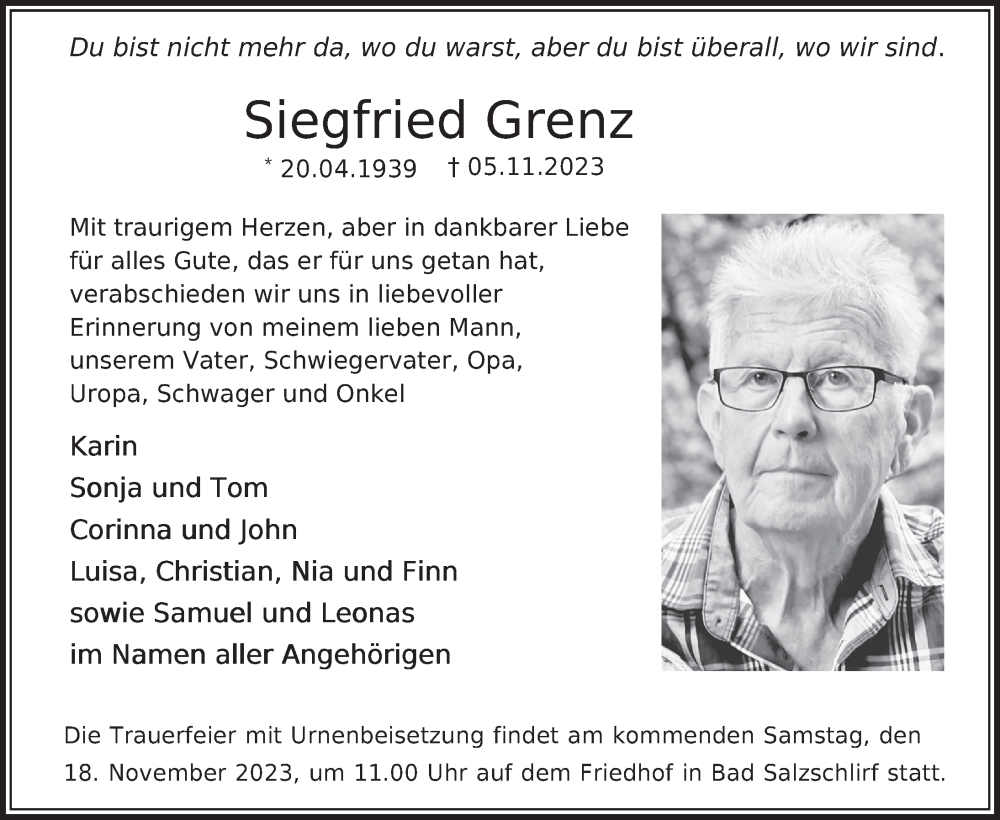 Du bist nicht mehr da, wo du warst, aber du bist überall, wo wir sind.

Siegfried Grenz

* 20.04.1939 † 05.11.2023

Mit traurigem Herzen, aber in dankbarer Liebe für alles Gute, das er für uns getan hat, verabschieden wir uns in liebevoller Erinnerung von meinem lieben Mann, unserem Vater, Schwiegervater, Opa, Uropa, Schwager und Onkel

Karin
Sonja und Tom
Corinna und John
Luisa, Christian, Nia und Finn
sowie Samuel und Leonas
im Namen aller Angehörigen

Die Trauerfeier mit Urnenbeisetzung findet am kommenden Samstag, den 18. November 2023, um 11.00 Uhr auf dem Friedhof in Bad Salzschlirf statt.